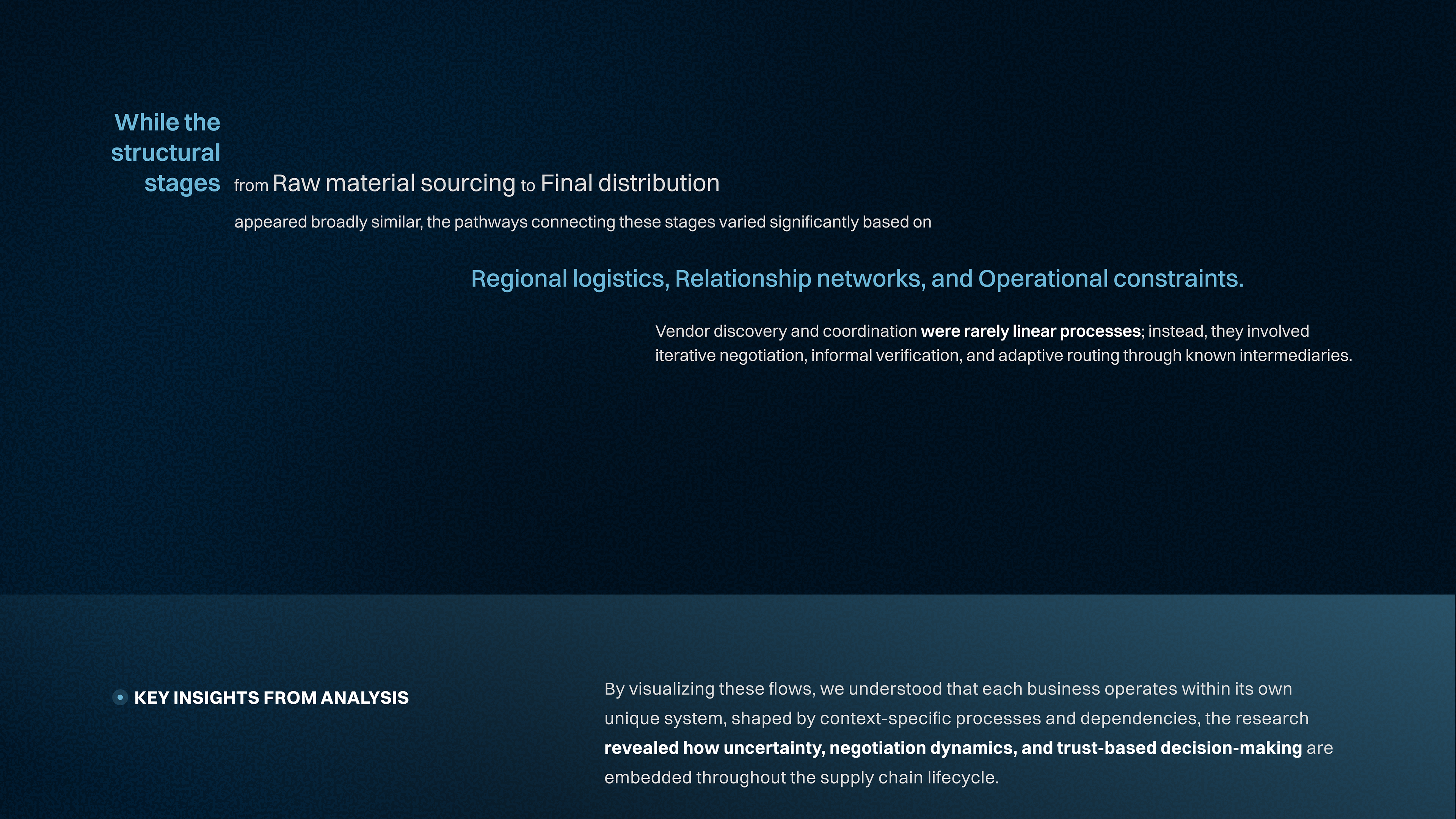 While the structural stages from Raw material sourcing to Final distribution

appeared broadly similar, the pathways connecting these stages varied significantly based on

Regional logistics, Relationship networks, and Operational constraints.

Vendor discovery and coordination were rarely linear processes; instead, they involved iterative negotiation, informal verification, and adaptive routing through known intermediaries.

KEY INSIGHTS FROM ANALYSIS

By visualizing these flows, we understood that each business operates within its own unique system, shaped by context-specific processes and dependencies, the research revealed how uncertainty, negotiation dynamics, and trust-based decision-making are embedded throughout the supply chain lifecycle.